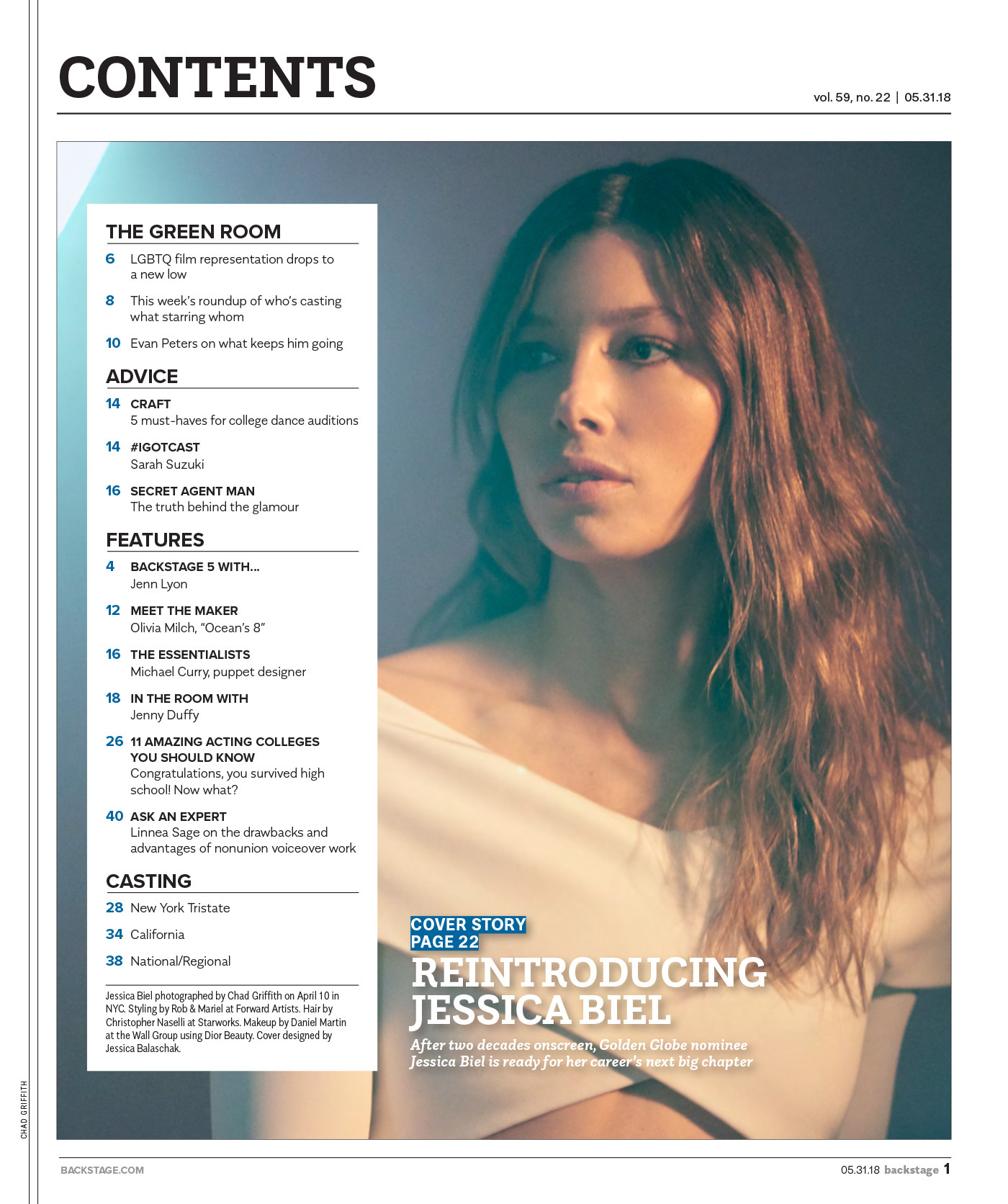 CONTENTS

vol. 59, no. 22 | 05.31.18

THE GREEN ROOM

6 LGBTQ film representation drops to a new low

8 This week's roundup of who's casting what starring whom

10 Evan Peters on what keeps him going

ADVICE

14 CRAFT
5 must-haves for college dance auditions

14 #IGOTCAST
Sarah Suzuki

16 SECRET AGENT MAN
The truth behind the glamour

FEATURES

4 BACKSTAGE 5 WITH...
Jenn Lyon

12 MEET THE MAKER
Olivia Milch, "Ocean's 8"

16 THE ESSENTIALISTS
Michael Curry, puppet designer

18 IN THE ROOM WITH
Jenny Duffy

26 11 AMAZING ACTING COLLEGES YOU SHOULD KNOW
Congratulations, you survived high school! Now what?

40 ASK AN EXPERT
Linnea Sage on the drawbacks and advantages of nonunion voiceover work

CASTING

28 New York Tristate

34 California

38 National/Regional

Jessica Biel photographed by Chad Griffith on April 10 in NYC. Styling by Rob & Mariel at Forward Artists. Hair by Christopher Naselli at Starworks. Makeup by Daniel Martin at the Wall Group using Dior Beauty. Cover designed by Jessica Balaschak.

COVER STORY
PAGE 22

REINTRODUCING JESSICA BIEL

After two decades onscreen, Golden Globe nominee Jessica Biel is ready for her career's next big chapter

CHAD GRIFFITH

BACKSTAGE.COM

05.31.18 backstage 1